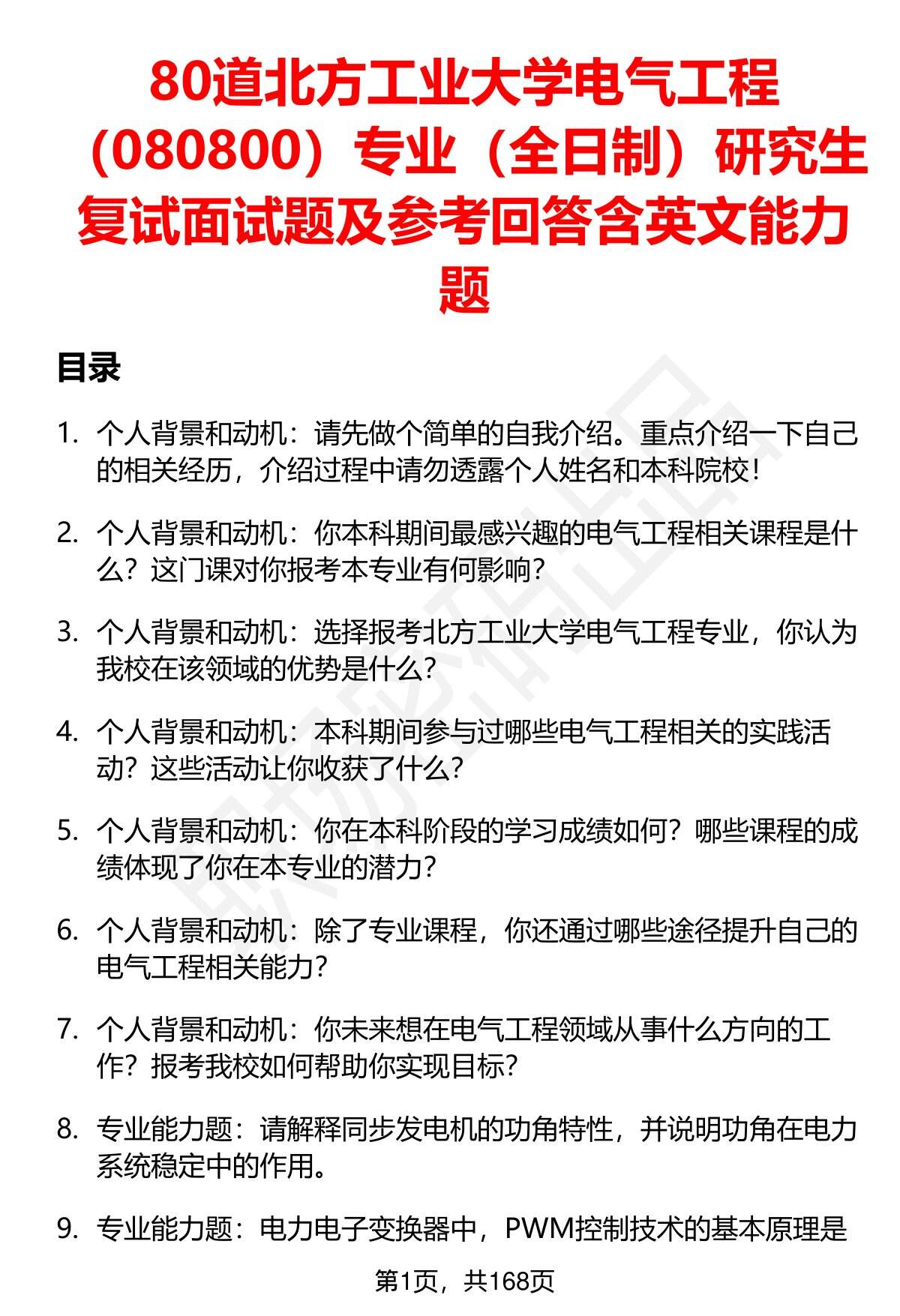 80道北方工业大学电气工程（080800）专业（全日制）研究生复试面试题及参考回答含英文能力题

目录

1. 个人背景和动机：请先做个简单的自我介绍。重点介绍一下自己的相关经历，介绍过程中请勿透露个人姓名和本科院校！

2. 个人背景和动机：你本科期间最感兴趣的电气工程相关课程是什么？这门课对你报考本专业有何影响？

3. 个人背景和动机：选择报考北方工业大学电气工程专业，你认为我校在该领域的优势是什么？

4. 个人背景和动机：本科期间参与过哪些电气工程相关的实践活动？这些活动让你收获了什么？

5. 个人背景和动机：你在本科阶段的学习成绩如何？哪些课程的成绩体现了你在本专业的潜力？

6. 个人背景和动机：除了专业课程，你还通过哪些途径提升自己的电气工程相关能力？

7. 个人背景和动机：你未来想在电气工程领域从事什么方向的工作？报考我校如何帮助你实现目标？

8. 专业能力题：请解释同步发电机的功角特性，并说明功角在电力系统稳定中的作用。

9. 专业能力题：电力电子变换器中，PWM控制技术的基本原理是

第1页，共168页